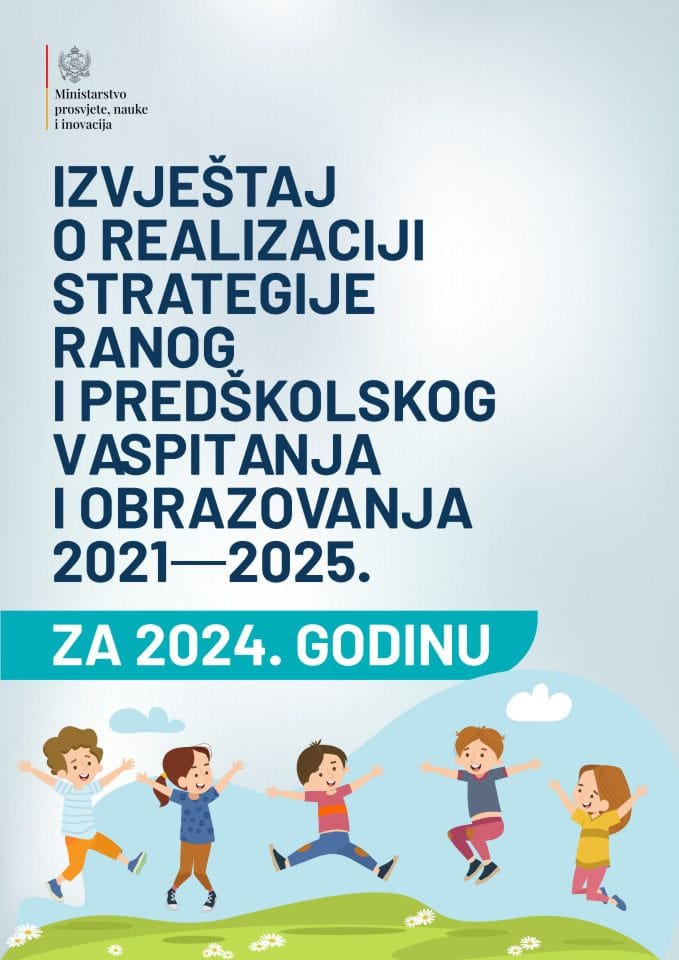 Ministarstvo prosvjete, nauke i inovacija

IZVJEŠTAJ O REALIZACIJI STRATEGIJE RANOG I PREDŠKOLSKOG VASPITANJA I OBRAZOVANJA 2021—2025.

ZA 2024. GODINU